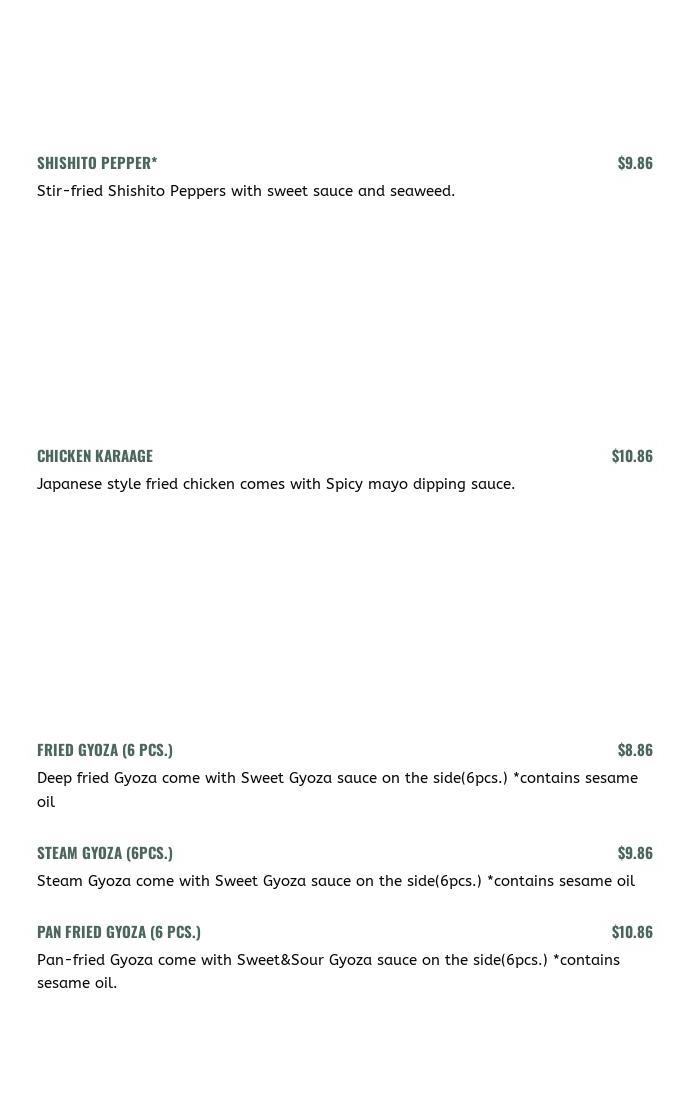 SHISHITO PEPPER* $9.86
Stir-fried Shishito Peppers with sweet sauce and seaweed.

CHICKEN KARAAGE $10.86
Japanese style fried chicken comes with Spicy mayo dipping sauce.

FRIED GYOZA (6 PCS.) $8.86
Deep fried Gyoza come with Sweet Gyoza sauce on the side(6pcs.) *contains sesame oil

STEAM GYOZA (6PCS.) $9.86
Steam Gyoza come with Sweet Gyoza sauce on the side(6pcs.) *contains sesame oil

PAN FRIED GYOZA (6 PCS.) $10.86
Pan-fried Gyoza come with Sweet&Sour Gyoza sauce on the side(6pcs.) *contains sesame oil.